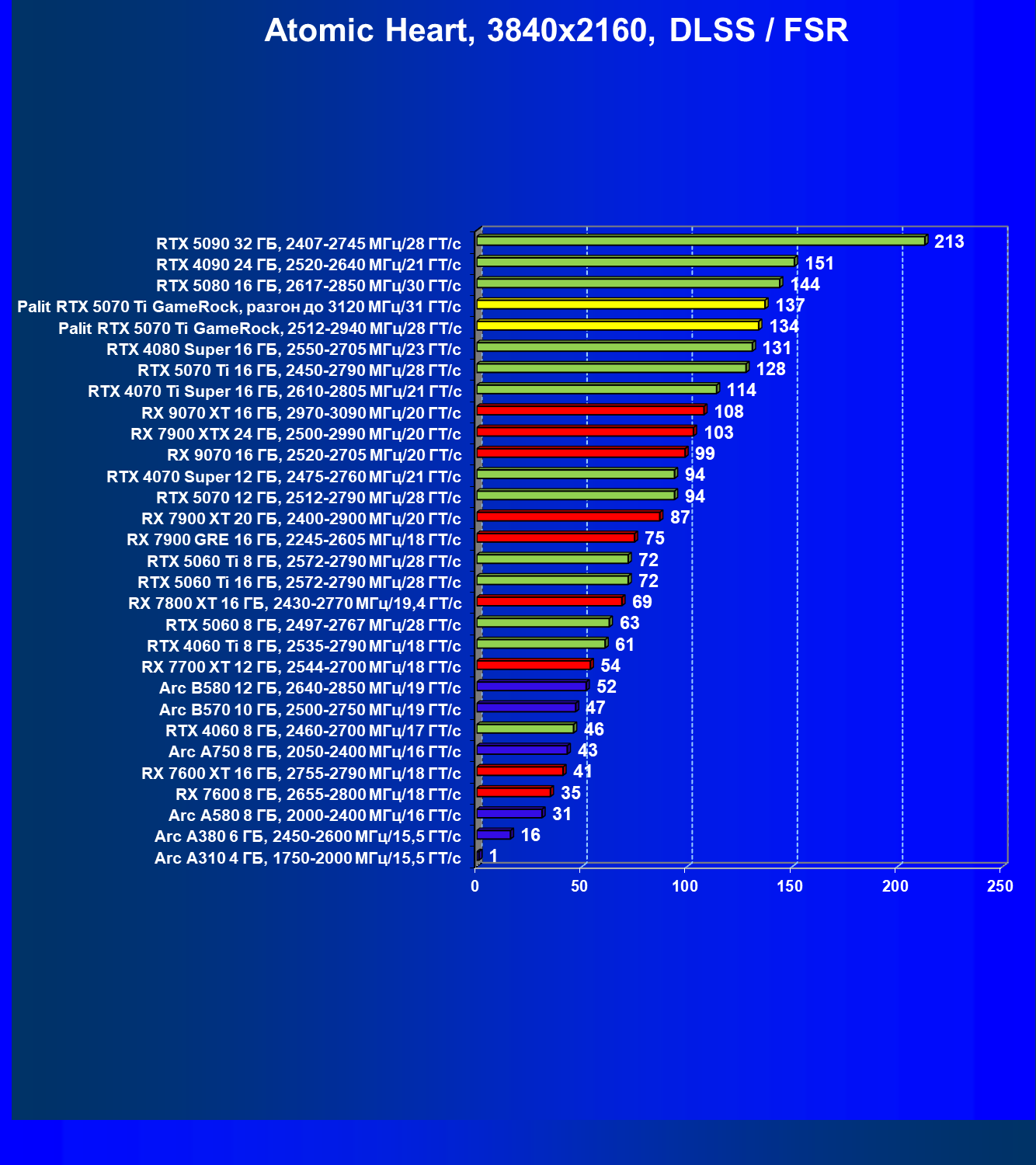 Atomic Heart, 3840x2160, DLSS / FSR

RTX 5090 32 ГБ, 2407-2745 МГц/28 ГТ/с 213
RTX 4090 24 ГБ, 2520-2640 МГц/21 ГТ/с 151
RTX 5080 16 ГБ, 2617-2850 МГц/30 ГТ/с 144
Palit RTX 5070 Ti GameRock, разгон до 3120 МГц/31 ГТ/с 137
Palit RTX 5070 Ti GameRock, 2512-2940 МГц/28 ГТ/с 134
RTX 4080 Super 16 ГБ, 2550-2705 МГц/23 ГТ/с 131
RTX 5070 Ti 16 ГБ, 2450-2790 МГц/28 ГТ/с 128
RTX 4070 Ti Super 16 ГБ, 2610-2805 МГц/21 ГТ/с 114
RX 9070 XT 16 ГБ, 2970-3090 МГц/20 ГТ/с 108
RX 7900 XTX 24 ГБ, 2500-2990 МГц/20 ГТ/с 103
RX 9070 16 ГБ, 2520-2705 МГц/20 ГТ/с 99
RTX 4070 Super 12 ГБ, 2475-2760 МГц/21 ГТ/с 94
RTX 5070 12 ГБ, 2512-2790 МГц/28 ГТ/с 94
RX 7900 XT 20 ГБ, 2400-2900 МГц/20 ГТ/с 87
RX 7900 GRE 16 ГБ, 2245-2605 МГц/18 ГТ/с 75
RTX 5060 Ti 8 ГБ, 2572-2790 МГц/28 ГТ/с 72
RTX 5060 Ti 16 ГБ, 2572-2790 МГц/28 ГТ/с 72
RX 7800 XT 16 ГБ, 2430-2770 МГц/19,4 ГТ/с 69
RTX 5060 8 ГБ, 2497-2767 МГц/28 ГТ/с 63
RTX 4060 Ti 8 ГБ, 2535-2790 МГц/18 ГТ/с 61
RX 7700 XT 12 ГБ, 2544-2700 МГц/18 ГТ/с 54
Arc B580 12 ГБ, 2640-2850 МГц/19 ГТ/с 52
Arc B570 10 ГБ, 2500-2750 МГц/19 ГТ/с 47
RTX 4060 8 ГБ, 2460-2700 МГц/17 ГТ/с 46
Arc A750 8 ГБ, 2050-2400 МГц/16 ГТ/с 43
RX 7600 XT 16 ГБ, 2755-2790 МГц/18 ГТ/с 41
RX 7600 8 ГБ, 2655-2800 МГц/18 ГТ/с 35
Arc A580 8 ГБ, 2000-2400 МГц/16 ГТ/с 31
Arc A380 6 ГБ, 2450-2600 МГц/15,5 ГТ/с 16
Arc A310 4 ГБ, 1750-2000 МГц/15,5 ГТ/с 1

0 50 100 150 200 250